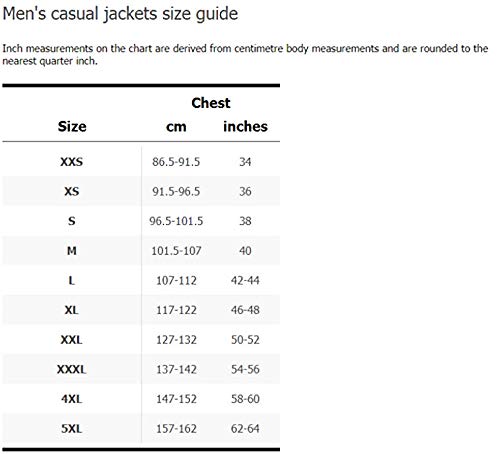 Men's casual jackets size guide

Inch measurements on the chart are derived from centimetre body measurements and are rounded to the nearest quarter inch.

| Size | Chest cm | Chest inches |
|---|---|---|
| XXS | 86.5-91.5 | 34 |
| XS | 91.5-96.5 | 36 |
| S | 96.5-101.5 | 38 |
| M | 101.5-107 | 40 |
| L | 107-112 | 42-44 |
| XL | 117-122 | 46-48 |
| XXL | 127-132 | 50-52 |
| XXXL | 137-142 | 54-56 |
| 4XL | 147-152 | 58-60 |
| 5XL | 157-162 | 62-64 |